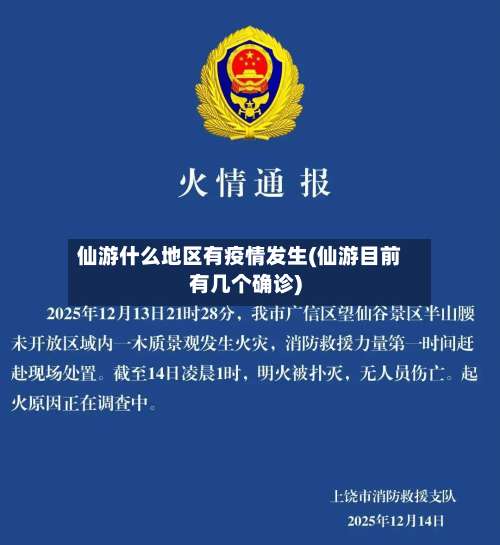 火情通报

仙游什么地区有疫情发生(仙游目前有几个确诊)

2025年12月13日21时28分，我市广信区望仙谷景区半山腰未开放区域内一木质景观发生火灾，消防救援力量第一时间赶赴现场处置。截至14日凌晨1时，明火被扑灭，无人员伤亡。起火原因正在调查中。

上饶市消防救援支队
2025年12月14日